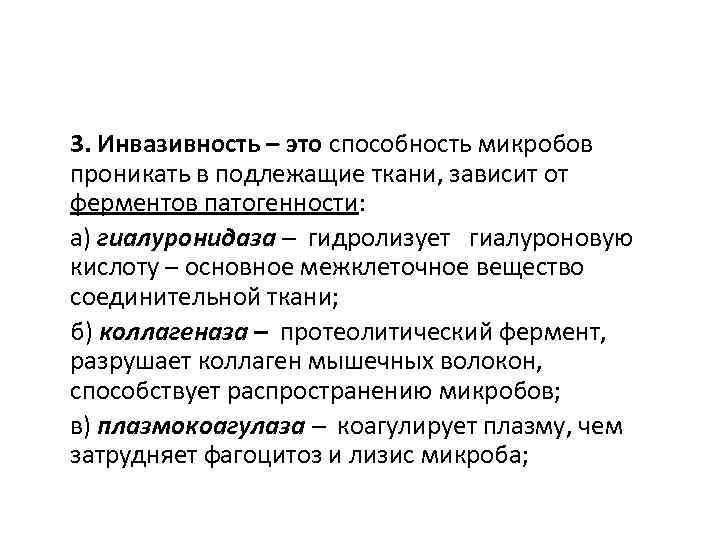 3. Инвазивность – это способность микробов проникать в подлежащие ткани, зависит от ферментов патогенности:

а) гиалуронидаза – гидролизует гиалуроновую кислоту – основное межклеточное вещество соединительной ткани;

б) коллагеназа – протеолитический фермент, разрушает коллаген мышечных волокон, способствует распространению микробов;

в) плазмокоагулаза – коагулирует плазму, чем затрудняет фагоцитоз и лизис микроба;